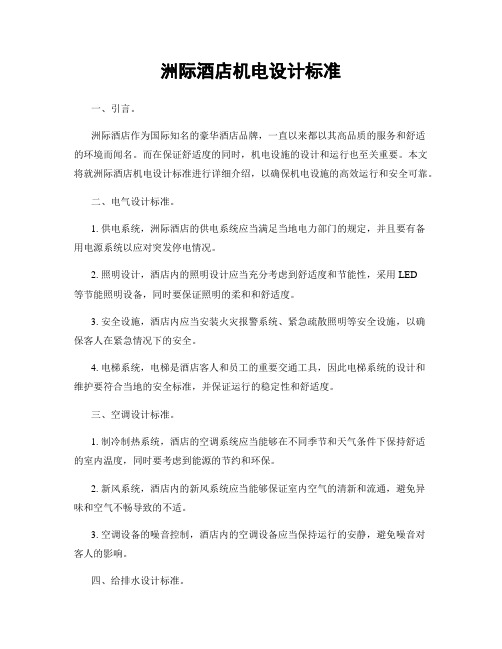 洲际酒店机电设计标准

一、引言。

洲际酒店作为国际知名的豪华酒店品牌，一直以来都以其高品质的服务和舒适的环境而闻名。而在保证舒适度的同时，机电设施的设计和运行也至关重要。本文将就洲际酒店机电设计标准进行详细介绍，以确保机电设施的高效运行和安全可靠。

二、电气设计标准。

1. 供电系统，洲际酒店的供电系统应当满足当地电力部门的规定，并且要有备用电源系统以应对突发停电情况。

2. 照明设计，酒店内的照明设计应当充分考虑到舒适度和节能性，采用 LED 等节能照明设备，同时要保证照明的柔和和舒适度。

3. 安全设施，酒店内应当安装火灾报警系统、紧急疏散照明等安全设施，以确保客人在紧急情况下的安全。

4. 电梯系统，电梯是酒店客人和员工的重要交通工具，因此电梯系统的设计和维护要符合当地的安全标准，并保证运行的稳定性和舒适度。

三、空调设计标准。

1. 制冷制热系统，酒店的空调系统应当能够在不同季节和天气条件下保持舒适的室内温度，同时要考虑到能源的节约和环保。

2. 新风系统，酒店内的新风系统应当能够保证室内空气的清新和流通，避免异味和空气不畅导致的不适。

3. 空调设备的噪音控制，酒店内的空调设备应当保持运行的安静，避免噪音对客人的影响。

四、给排水设计标准。